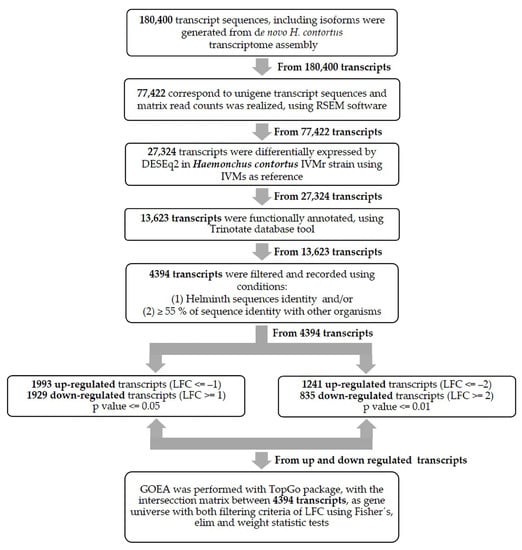 180,400 transcript sequences, including isoforms were generated from de novo H. contortus transcriptome assembly

From 180,400 transcripts

77,422 correspond to unigene transcript sequences and matrix read counts was realized, using RSEM software

From 77,422 transcripts

27,324 transcripts were differentially expressed by DESEq2 in Haemonchus contortus IVMr strain using IVMs as reference

From 27,324 transcripts

13,623 transcripts were functionally annotated, using Trinotate database tool

From 13,623 transcripts

4394 transcripts were filtered and recorded using conditions:
(1) Helminth sequences identity and/or
(2) ≥ 55 % of sequence identity with other organisms

From 4394 transcripts

1993 up-regulated transcripts (LFC <= –1)
1929 down-regulated transcripts (LFC >= 1)
p value <= 0.05

1241 up-regulated transcripts (LFC <= –2)
835 down-regulated transcripts (LFC >= 2)
p value <= 0.01

From up and down regulated transcripts

GOEA was performed with TopGo package, with the intersecction matrix between 4394 transcripts, as gene universe with both filtering criteria of LFC using Fisher´s, elim and weight statistic tests